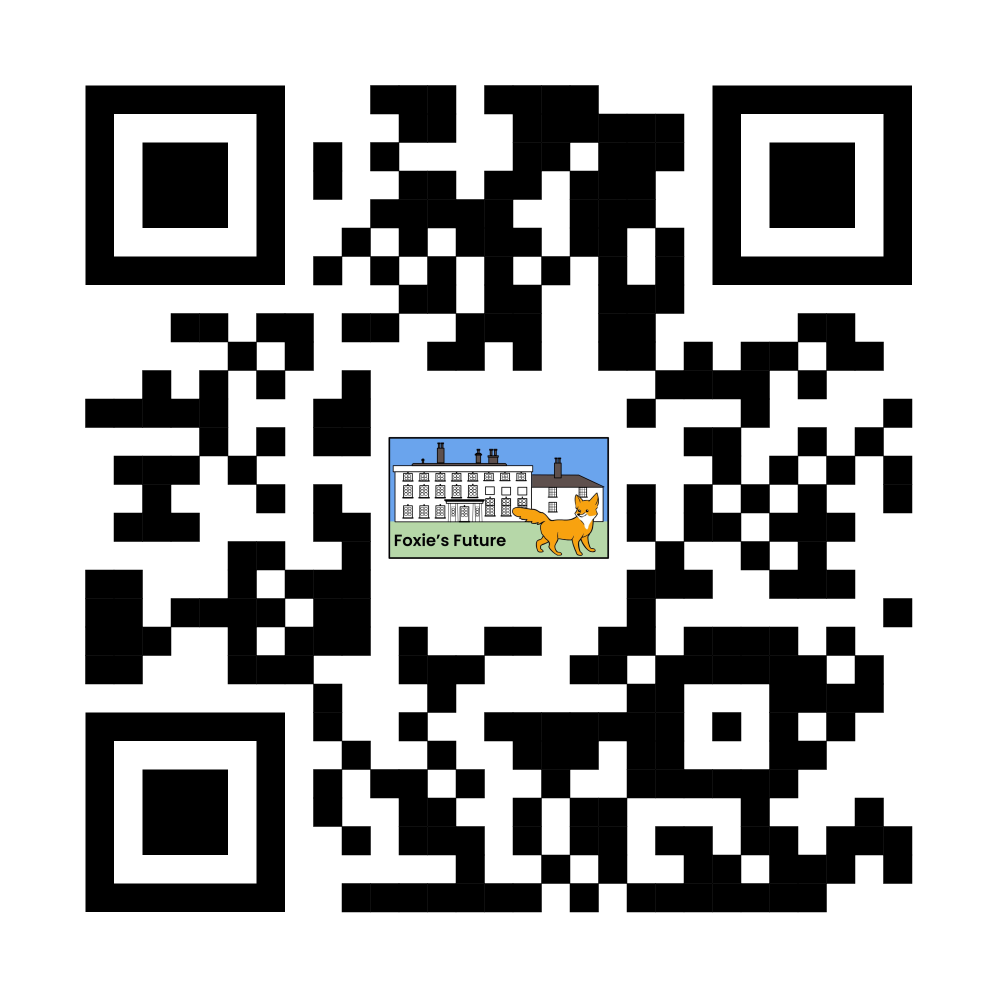 Foxie's Future